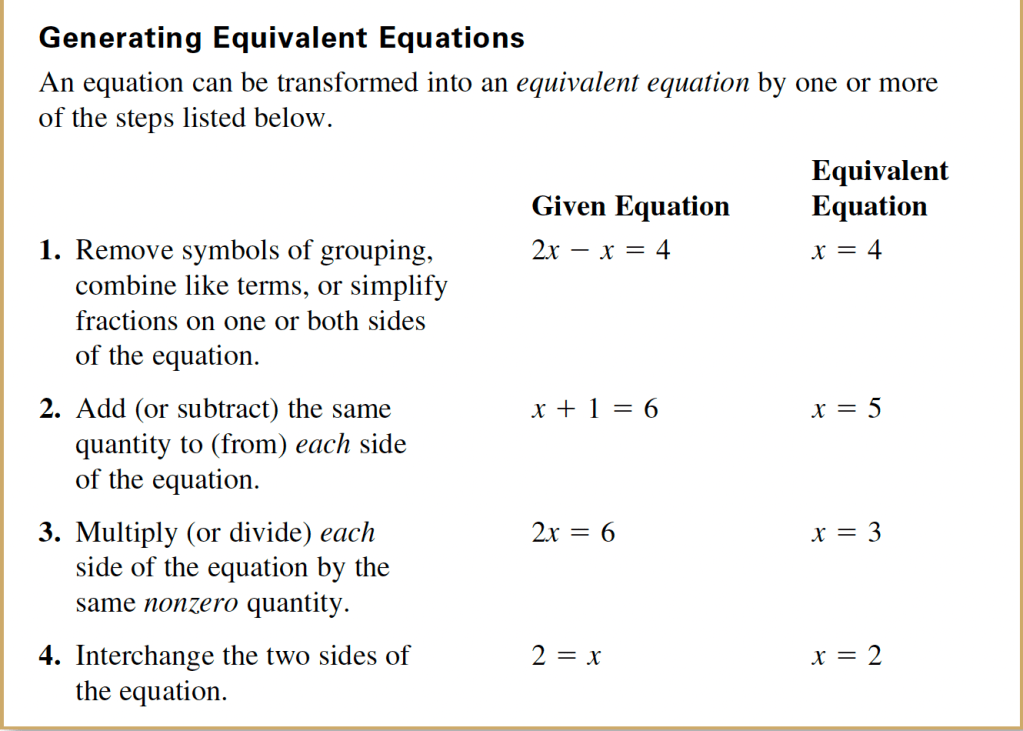 Generating Equivalent Equations

An equation can be transformed into an equivalent equation by one or more of the steps listed below.

|  | Given Equation | Equivalent Equation |
|---|---|---|
| 1. Remove symbols of grouping, combine like terms, or simplify fractions on one or both sides of the equation. | $2x - x = 4$ | $x = 4$ |
| 2. Add (or subtract) the same quantity to (from) each side of the equation. | $x + 1 = 6$ | $x = 5$ |
| 3. Multiply (or divide) each side of the equation by the same nonzero quantity. | $2x = 6$ | $x = 3$ |
| 4. Interchange the two sides of the equation. | $2 = x$ | $x = 2$ |